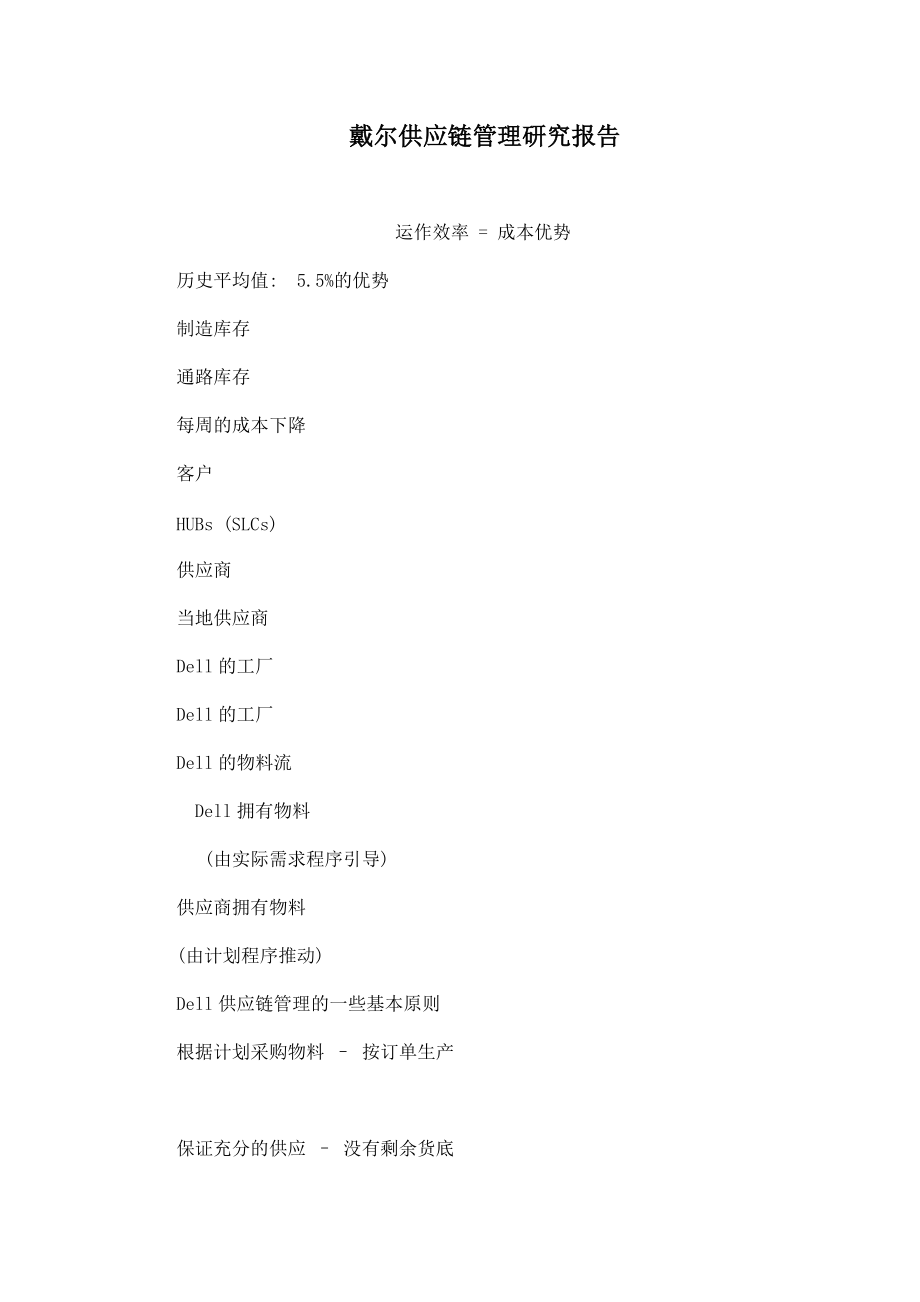 戴尔供应链管理研究报告

运作效率 = 成本优势

历史平均值: 5.5%的优势

制造库存

通路库存

每周的成本下降

客户

HUBs (SLCs)

供应商

当地供应商

Dell 的工厂

Dell 的工厂

Dell 的物料流

Dell 拥有物料

(由实际需求程序引导)

供应商拥有物料

(由计划程序推动)

Dell 供应链管理的一些基本原则

根据计划采购物料 – 按订单生产

保证充分的供应 – 没有剩余货底